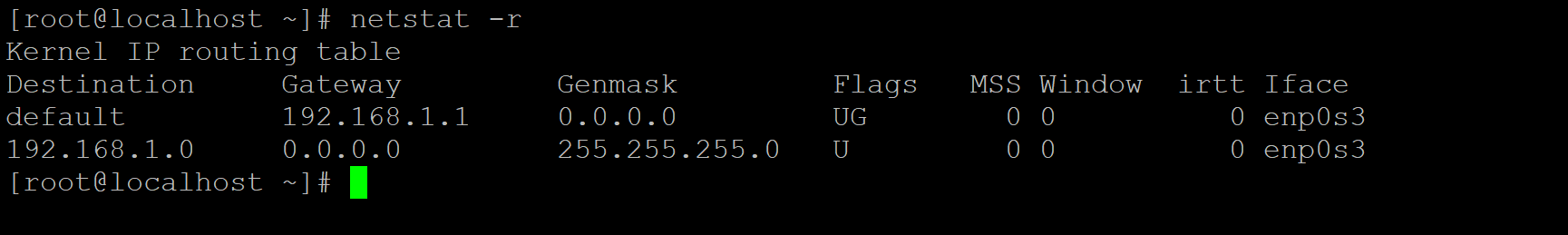 [root@localhost ~]# netstat -r
Kernel IP routing table

| Destination | Gateway | Genmask | Flags | MSS | Window | irtt | Iface |
|---|---|---|---|---|---|---|---|
| default | 192.168.1.1 | 0.0.0.0 | UG | 0 | 0 | 0 | enp0s3 |
| 192.168.1.0 | 0.0.0.0 | 255.255.255.0 | U | 0 | 0 | 0 | enp0s3 |

[root@localhost ~]#